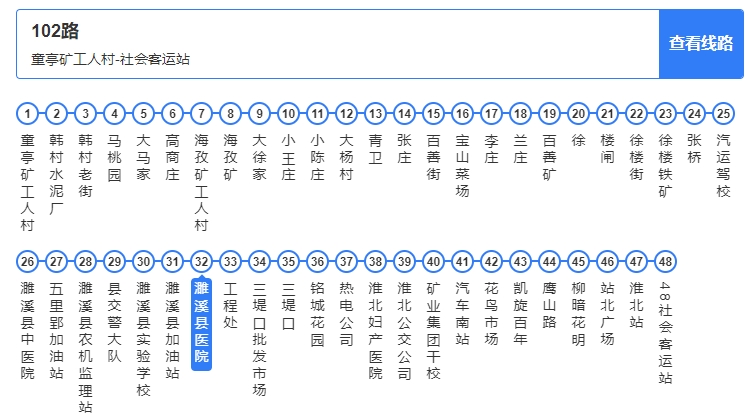 102路
童亭矿工人村-社会客运站

查看线路

1 童亭矿工人村
2 韩村水泥厂
3 韩村老街
4 马桃园
5 大马家
6 高商庄
7 海孜矿工人村
8 海孜矿
9 大徐家
10 小王庄
11 小陈庄
12 大杨村
13 青卫
14 张庄
15 百善街
16 宝山菜场
17 李庄
18 兰庄
19 百善矿
20 徐
21 楼闸
22 徐楼街
23 徐楼铁矿
24 张桥
25 汽运驾校
26 濉溪县中医院
27 五里郢加油站
28 濉溪县农机监理站
29 县交警大队
30 濉溪县实验学校
31 濉溪县加油站
32 濉溪县医院
33 工程处
34 三堤口批发市场
35 三堤口
36 铭城花园
37 热电公司
38 淮北妇产医院
39 淮北公交公司
40 矿业集团干校
41 汽车南站
42 花鸟市场
43 凯旋百年
44 鹰山路
45 柳暗花明
46 站北广场
47 淮北站
48 48社会客运站